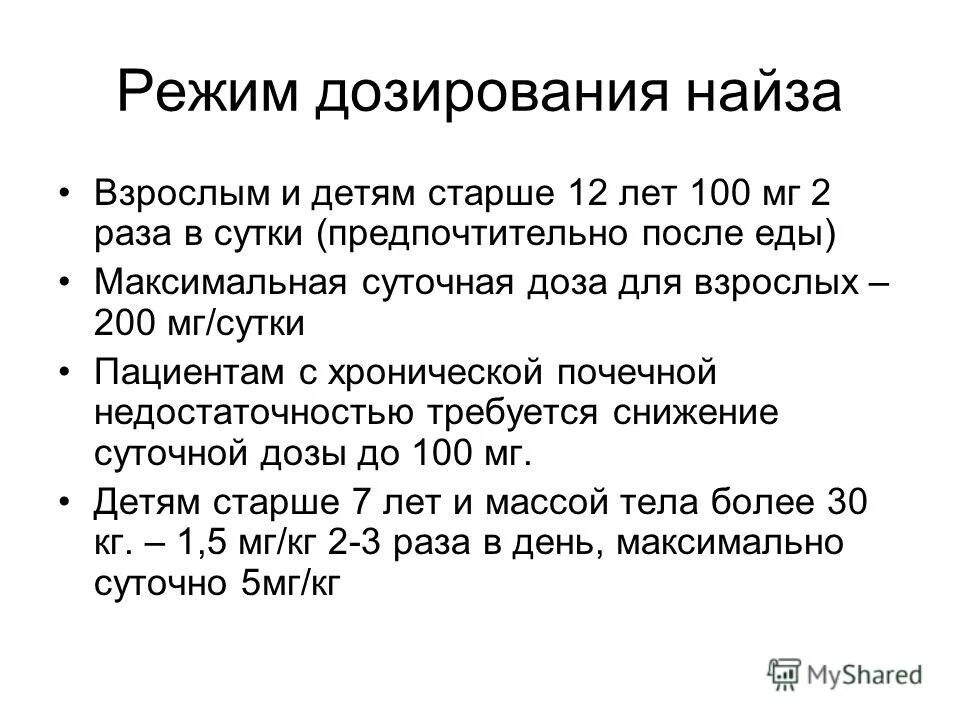 Режим дозирования найза

• Взрослым и детям старше 12 лет 100 мг 2 раза в сутки (предпочтительно после еды)
• Максимальная суточная доза для взрослых – 200 мг/сутки
• Пациентам с хронической почечной недостаточностью требуется снижение суточной дозы до 100 мг.
• Детям старше 7 лет и массой тела более 30 кг. – 1,5 мг/кг 2-3 раза в день, максимально суточно 5мг/кг

MyShared